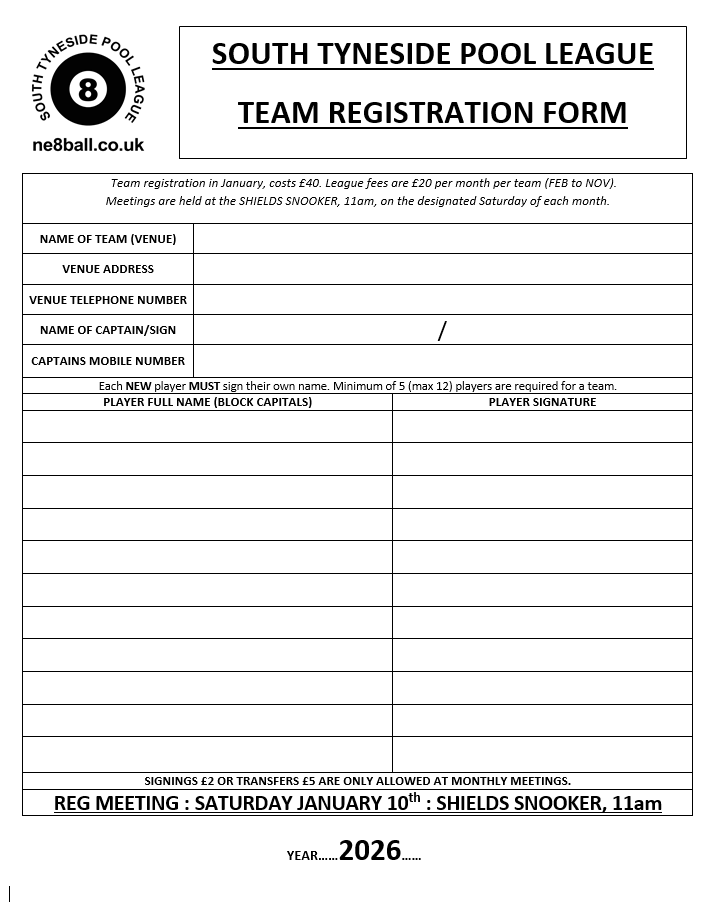 SOUTH TYNESIDE POOL LEAGUE
8
ne8ball.co.uk

SOUTH TYNESIDE POOL LEAGUE

TEAM REGISTRATION FORM

Team registration in January, costs £40. League fees are £20 per month per team (FEB to NOV).
Meetings are held at the SHIELDS SNOOKER, 11am, on the designated Saturday of each month.

| NAME OF TEAM (VENUE) | |
|---|---|
| VENUE ADDRESS | |
| VENUE TELEPHONE NUMBER | |
| NAME OF CAPTAIN/SIGN | / |
| CAPTAINS MOBILE NUMBER | |

Each NEW player MUST sign their own name. Minimum of 5 (max 12) players are required for a team.

| PLAYER FULL NAME (BLOCK CAPITALS) | PLAYER SIGNATURE |
|---|---|
| | |
| | |
| | |
| | |
| | |
| | |
| | |
| | |
| | |
| | |
| | |

SIGNINGS £2 OR TRANSFERS £5 ARE ONLY ALLOWED AT MONTHLY MEETINGS.

REG MEETING : SATURDAY JANUARY 10$^{th}$ : SHIELDS SNOOKER, 11am

YEAR……2026……